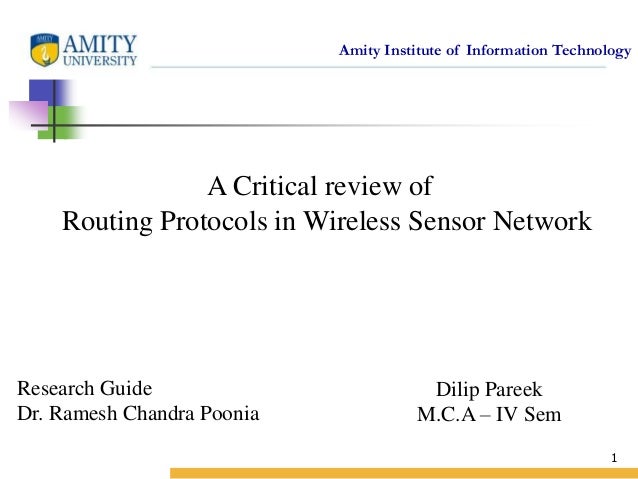 AMITY
UNIVERSITY

Amity Institute of Information Technology

A Critical review of
Routing Protocols in Wireless Sensor Network

Research Guide
Dr. Ramesh Chandra Poonia

Dilip Pareek
M.C.A – IV Sem

1